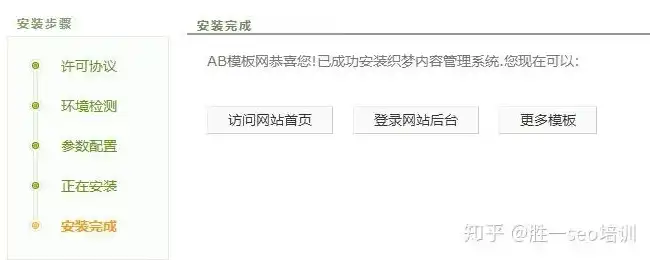 安装步骤

许可协议

环境检测

参数配置

正在安装

安装完成

安装完成

AB模板网恭喜您!已成功安装织梦内容管理系统.您现在可以:

访问网站首页

登录网站后台

更多模板

知乎 @胜一seo培训